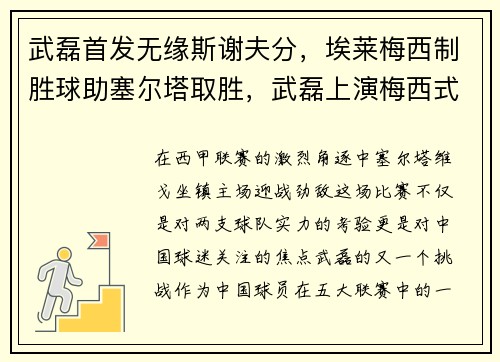 武磊首发无缘斯谢夫分，埃莱梅西制胜球助塞尔塔取胜，武磊上演梅西式

在西甲联赛的激烈角逐中塞尔塔维戈坐镇主场迎战劲敌这场比赛不仅是对两支球队实力的考验更是对中国球迷关注的焦点武磊的又一个挑战作为中国球员在五大联赛中的一